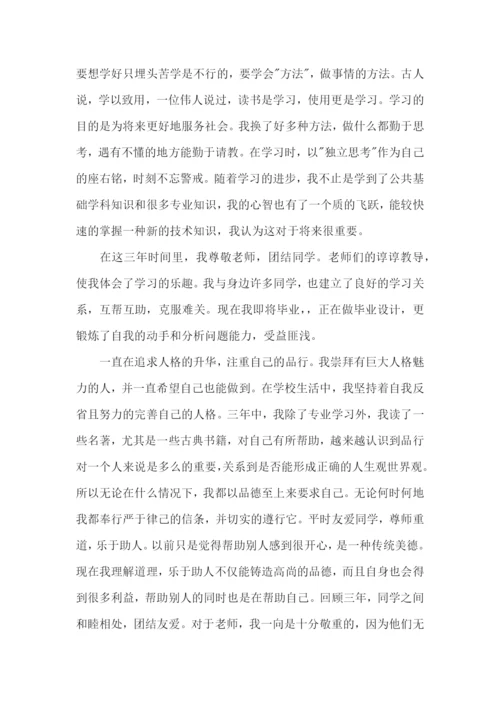 要想学好只埋头苦学是不行的，要学会"方法"，做事情的方法。古人说，学以致用，一位伟人说过，读书是学习，使用更是学习。学习的目的是为将来更好地服务社会。我换了好多种方法，做什么都勤于思考，遇有不懂的地方能勤于请教。在学习时，以"独立思考"作为自己的座右铭，时刻不忘警戒。随着学习的进步，我不止是学到了公共基础学科知识和很多专业知识，我的心智也有了一个质的飞跃，能较快速的掌握一种新的技术知识，我认为这对于将来很重要。

在这三年时间里，我尊敬老师，团结同学。老师们的谆谆教导，使我体会了学习的乐趣。我与身边许多同学，也建立了良好的学习关系，互帮互助，克服难关。现在我即将毕业，，正在做毕业设计，更锻炼了自我的动手和分析问题能力，受益匪浅。

一直在追求人格的升华，注重自己的品行。我崇拜有巨大人格魅力的人，并一直希望自己也能做到。在学校生活中，我坚持着自我反省且努力的完善自己的人格。三年中，我除了专业学习外，我读了一些名著，尤其是一些古典书籍，对自己有所帮助，越来越认识到品行对一个人来说是多么的重要，关系到是否能形成正确的人生观世界观。所以无论在什么情况下，我都以品德至上来要求自己。无论何时何地我都奉行严于律己的信条，并切实的遵行它。平时友爱同学，尊师重道，乐于助人。以前只是觉得帮助别人感到很开心，是一种传统美德。现在我理解道理，乐于助人不仅能铸造高尚的品德，而且自身也会得到很多利益，帮助别人的同时也是在帮助自己。回顾三年，同学之间和睦相处，团结友爱。对于老师，我一向是十分敬重的，因为他们无